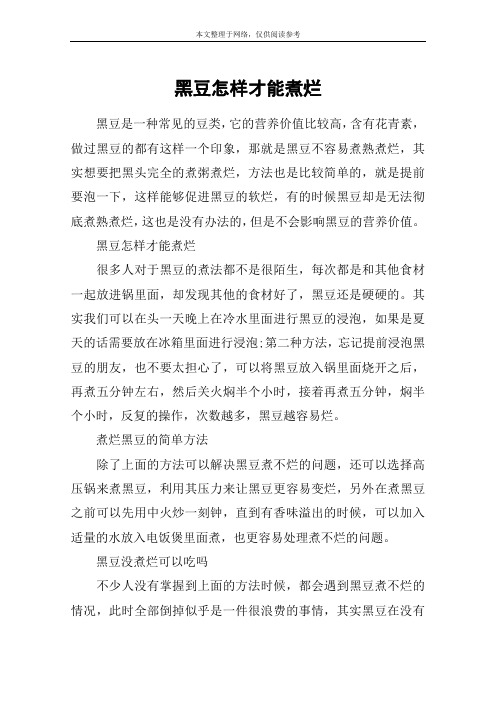 本文整理于网络，仅供阅读参考

黑豆怎样才能煮烂

黑豆是一种常见的豆类，它的营养价值比较高，含有花青素，做过黑豆的都有这样一个印象，那就是黑豆不容易煮熟煮烂，其实想要把黑头完全的煮粥煮烂，方法也是比较简单的，就是提前要泡一下，这样能够促进黑豆的软烂，有的时候黑豆却是无法彻底煮熟煮烂，这也是没有办法的，但是不会影响黑豆的营养价值。

黑豆怎样才能煮烂

很多人对于黑豆的煮法都不是很陌生，每次都是和其他食材一起放进锅里面，却发现其他的食材好了，黑豆还是硬硬的。其实我们可以在头一天晚上在冷水里面进行黑豆的浸泡，如果是夏天的话需要放在冰箱里面进行浸泡;第二种方法，忘记提前浸泡黑豆的朋友，也不要太担心了，可以将黑豆放入锅里面烧开之后，再煮五分钟左右，然后关火焖半个小时，接着再煮五分钟，焖半个小时，反复的操作，次数越多，黑豆越容易烂。

煮烂黑豆的简单方法

除了上面的方法可以解决黑豆煮不烂的问题，还可以选择高压锅来煮黑豆，利用其压力来让黑豆更容易变烂，另外在煮黑豆之前可以先用中火炒一刻钟，直到有香味溢出的时候，可以加入适量的水放入电饭煲里面煮，也更容易处理煮不烂的问题。

黑豆没煮烂可以吃吗

不少人没有掌握到上面的方法时候，都会遇到黑豆煮不烂的情况，此时全部倒掉似乎是一件很浪费的事情，其实黑豆在没有